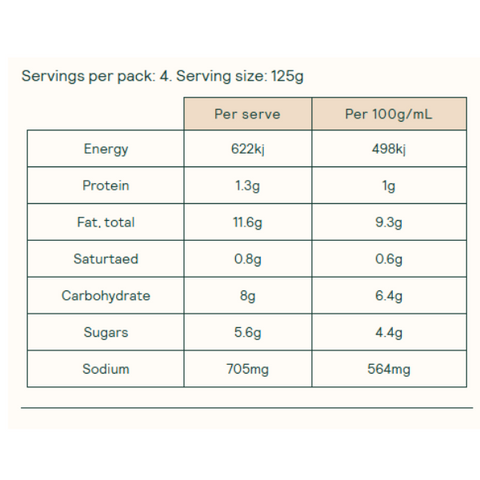 Servings per pack: 4. Serving size: 125g

| | Per serve | Per 100g/mL |
|---|---|---|
| Energy | 622kj | 498kj |
| Protein | 1.3g | 1g |
| Fat, total | 11.6g | 9.3g |
| Saturtaed | 0.8g | 0.6g |
| Carbohydrate | 8g | 6.4g |
| Sugars | 5.6g | 4.4g |
| Sodium | 705mg | 564mg |